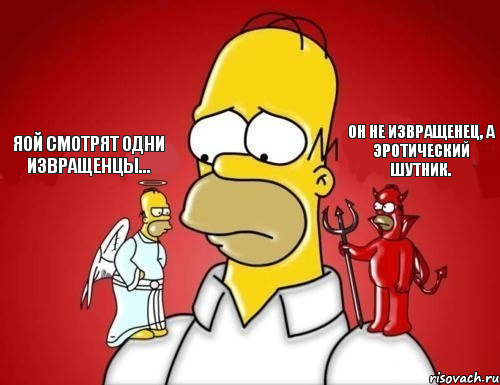 ЯОЙ СМОТРЯТ ОДНИ ИЗВРАЩЕНЦЫ...

ОН НЕ ИЗВРАЩЕНЕЦ, А ЭРОТИЧЕСКИЙ ШУТНИК.

risovach.ru